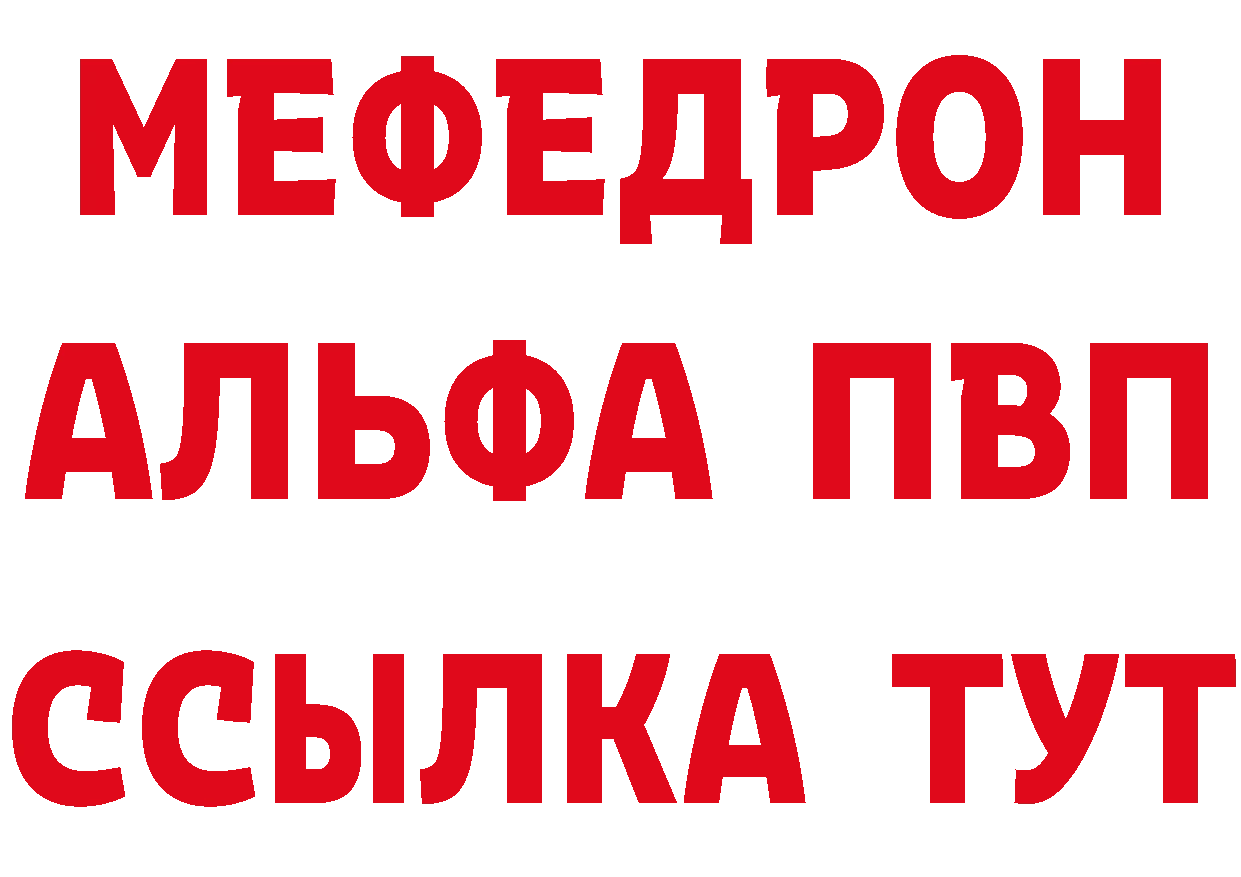 МЕФЕДРОН
АЛЬФА ПВП
ССЫЛКА ТУТ